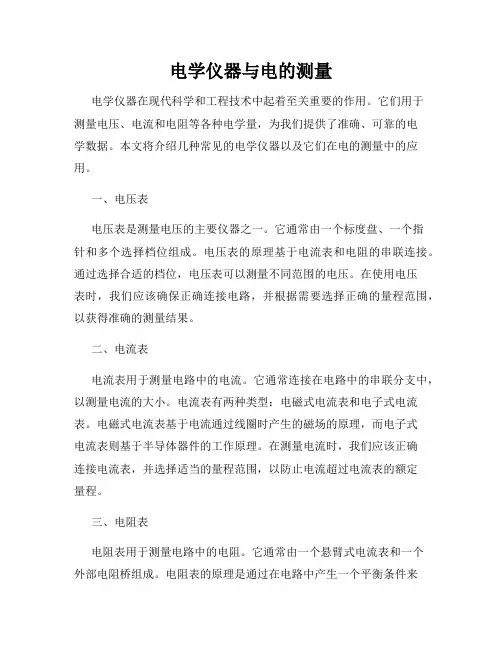 电学仪器与电的测量

电学仪器在现代科学和工程技术中起着至关重要的作用。它们用于测量电压、电流和电阻等各种电学量，为我们提供了准确、可靠的电学数据。本文将介绍几种常见的电学仪器以及它们在电的测量中的应用。

一、电压表

电压表是测量电压的主要仪器之一。它通常由一个标度盘、一个指针和多个选择档位组成。电压表的原理基于电流表和电阻的串联连接。通过选择合适的档位，电压表可以测量不同范围的电压。在使用电压表时，我们应该确保正确连接电路，并根据需要选择正确的量程范围，以获得准确的测量结果。

二、电流表

电流表用于测量电路中的电流。它通常连接在电路中的串联分支中，以测量电流的大小。电流表有两种类型：电磁式电流表和电子式电流表。电磁式电流表基于电流通过线圈时产生的磁场的原理，而电子式电流表则基于半导体器件的工作原理。在测量电流时，我们应该正确连接电流表，并选择适当的量程范围，以防止电流超过电流表的额定量程。

三、电阻表

电阻表用于测量电路中的电阻。它通常由一个悬臂式电流表和一个外部电阻桥组成。电阻表的原理是通过在电路中产生一个平衡条件来